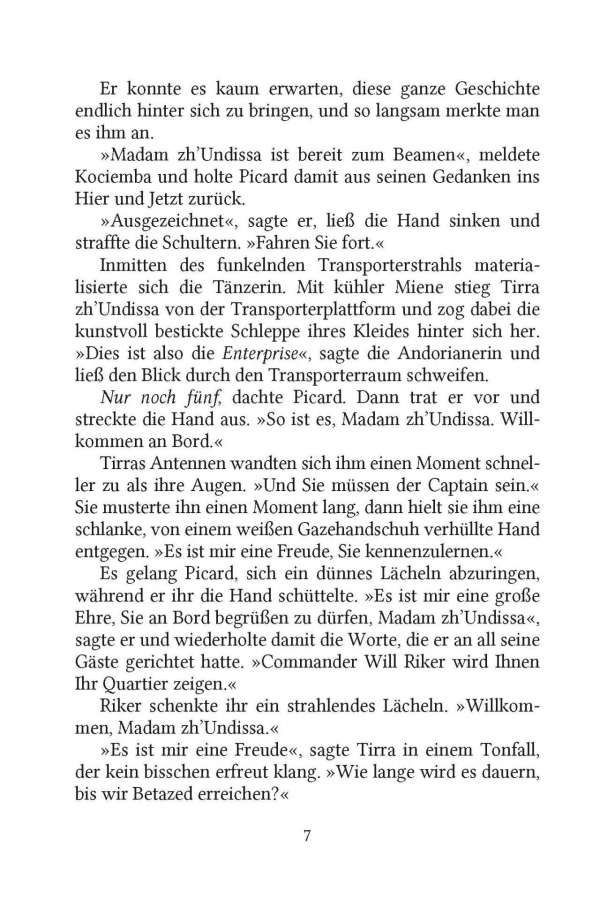 Er konnte es kaum erwarten, diese ganze Geschichte endlich hinter sich zu bringen, und so langsam merkte man es ihm an.

»Madam zh'Undissa ist bereit zum Beamen«, meldete Kociemba und holte Picard damit aus seinen Gedanken ins Hier und Jetzt zurück.

»Ausgezeichnet«, sagte er, ließ die Hand sinken und straffte die Schultern. »Fahren Sie fort.«

Inmitten des funkelnden Transporterstrahls materialisierte sich die Tänzerin. Mit kühler Miene stieg Tirra zh'Undissa von der Transporterplattform und zog dabei die kunstvoll bestickte Schleppe ihres Kleides hinter sich her. »Dies ist also die Enterprise«, sagte die Andorianerin und ließ den Blick durch den Transporterraum schweifen.

Nur noch fünf, dachte Picard. Dann trat er vor und streckte die Hand aus. »So ist es, Madam zh'Undissa. Willkommen an Bord.«

Tirras Antennen wandten sich ihm einen Moment schneller zu als ihre Augen. »Und Sie müssen der Captain sein.« Sie musterte ihn einen Moment lang, dann hielt sie ihm eine schlanke, von einem weißen Gazehandschuh verhüllte Hand entgegen. »Es ist mir eine Freude, Sie kennenzulernen.«

Es gelang Picard, sich ein dünnes Lächeln abzuringen, während er ihr die Hand schüttelte. »Es ist mir eine große Ehre, Sie an Bord begrüßen zu dürfen, Madam zh'Undissa«, sagte er und wiederholte damit die Worte, die er an all seine Gäste gerichtet hatte. »Commander Will Riker wird Ihnen Ihr Quartier zeigen.«

Riker schenkte ihr ein strahlendes Lächeln. »Willkommen, Madam zh'Undissa.«

»Es ist mir eine Freude«, sagte Tirra in einem Tonfall, der kein bisschen erfreut klang. »Wie lange wird es dauern, bis wir Betazed erreichen?«

7